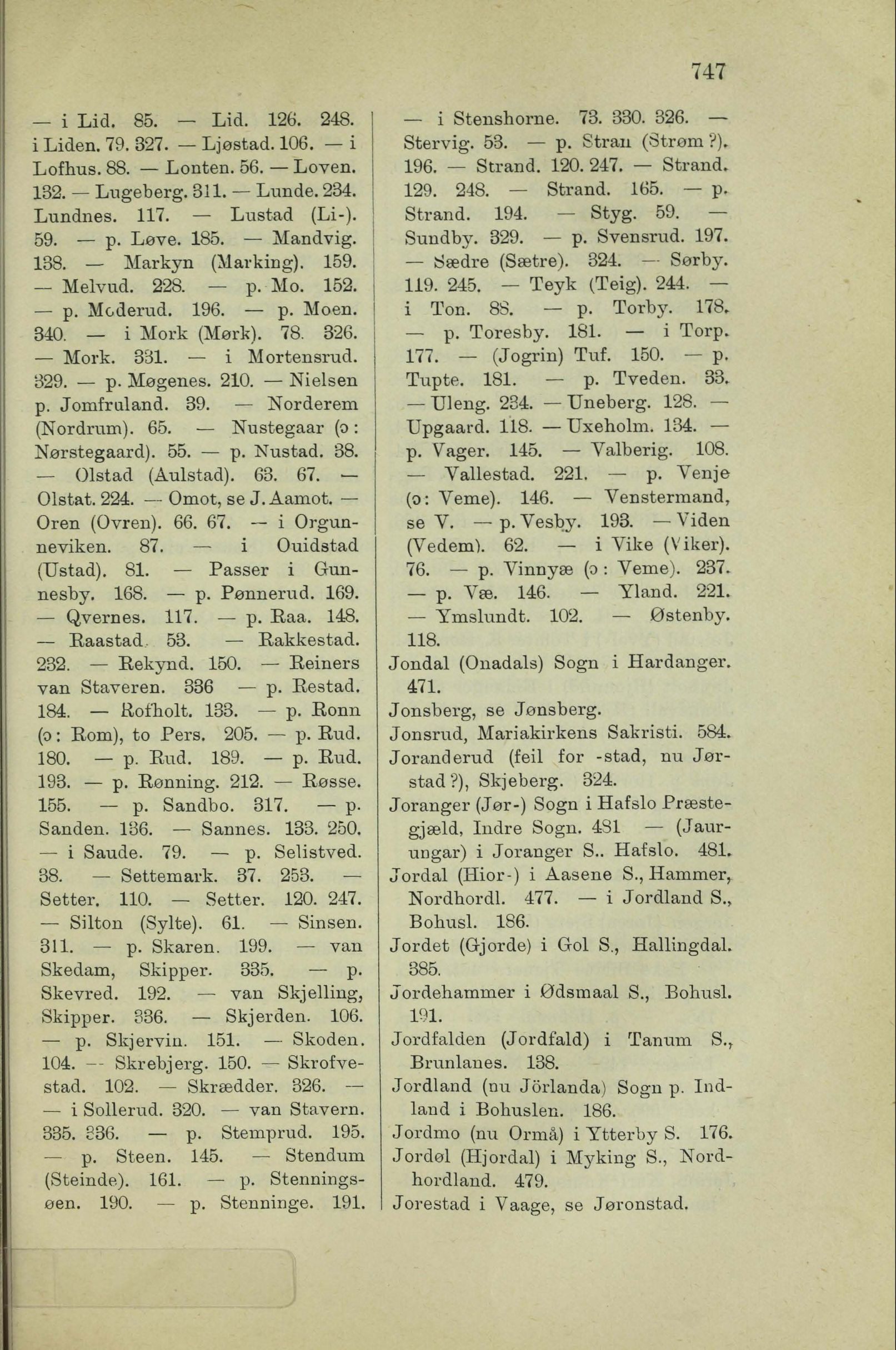 747

— i Lid. 85. — Lid. 126. 248. i Liden. 79. 327. — Ljøstad. 106. — i Lofhus. 88. — Lonten. 56. — Loven. 132. — Lugeberg. 311. — Lunde. 234. Lundnes. 117. — Lustad (Li-). 59. — p. Løve. 185. — Mandvig. 138. — Markyn (Marking). 159. — Melvud. 228. — p. Mo. 152. — p. Moderud. 196. — p. Moen. 340. — i Mork (Mørk). 78. 326. — Mork. 331. — i Mortensrud. 329. — p. Møgenes. 210. — Nielsen p. Jomfruland. 39. — Norderem (Nordrum). 65. — Nustegaar (ɔ: Nørstegaard). 55. — p. Nustad. 38. — Olstad (Aulstad). 63. 67. — Olstat. 224. — Omot, se J. Aamot. — Oren (Ovren). 66. 67. — i Orgunneviken. 87. — i Ouidstad (Ustad). 81. — Passer i Gunnesby. 168. — p. Pønnerud. 169. — Qvernes. 117. — p. Raa. 148. — Raastad. 53. — Rakkestad. 232. — Rekynd. 150. — Reiners van Staveren. 336 — p. Restad. 184. — Rofholt. 133. — p. Ronn (ɔ: Rom), to Pers. 205. — p. Rud. 180. — p. Rud. 189. — p. Rud. 193. — p. Rønning. 212. — Røsse. 155. — p. Sandbo. 317. — p. Sanden. 136. — Sannes. 133. 250. — i Saude. 79. — p. Selistved. 38. — Settemark. 37. 253. — Setter. 110. — Setter. 120. 247. — Silton (Sylte). 61. — Sinsen. 311. — p. Skaren. 199. — van Skedam, Skipper. 335. — p. Skevred. 192. — van Skjelling, Skipper. 336. — Skjerden. 106. — p. Skjervin. 151. — Skoden. 104. — Skrebjerg. 150. — Skrofvestad. 102. — Skrædder. 326. — — i Sollerud. 320. — van Stavern. 335. 336. — p. Stemprud. 195. — p. Steen. 145. — Stendum (Steinde). 161. — p. Stenningsøen. 190. — p. Stenninge. 191.

— i Stenshorne. 73. 330. 326. — Stervig. 53. — p. Stran (Strøm ?). 196. — Strand. 120. 247. — Strand. 129. 248. — Strand. 165. — p. Strand. 194. — Styg. 59. — Sundby. 329. — p. Svensrud. 197. — Sædre (Sætre). 324. — Sørby. 119. 245. — Teyk (Teig). 244. — i Ton. 88. — p. Torby. 178. — p. Toresby. 181. — i Torp. 177. — (Jogrin) Tuf. 150. — p. Tupte. 181. — p. Tveden. 33. — Uleng. 234. — Uneberg. 128. — Upgaard. 118. — Uxeholm. 134. — p. Vager. 145. — Valberig. 108. — Vallestad. 221. — p. Venje (ɔ: Veme). 146. — Venstermand, se V. — p. Vesby. 193. — Viden (Vedem). 62. — i Vike (Viker). 76. — p. Vinnyæ (ɔ: Veme). 237. — p. Væ. 146. — Yland. 221. — Ymslundt. 102. — Østenby. 118.

Jondal (Onadals) Sogn i Hardanger. 471.

Jonsberg, se Jønsberg.

Jonsrud, Mariakirkens Sakristi. 584.

Joranderud (feil for -stad, nu Jørstad ?), Skjeberg. 324.

Joranger (Jør-) Sogn i Hafslo Præstegjæld, Indre Sogn. 481 — (Jaurungar) i Joranger S.. Hafslo. 481.

Jordal (Hior-) i Aasene S., Hammer, Nordhordl. 477. — i Jordland S., Bohusl. 186.

Jordet (Gjorde) i Gol S., Hallingdal. 385.

Jordehammer i Ødsmaal S., Bohusl. 191.

Jordfalden (Jordfald) i Tanum S., Brunlanes. 138.

Jordland (nu Jörlanda) Sogn p. Indland i Bohuslen. 186.

Jordmo (nu Ormå) i Ytterby S. 176.

Jordøl (Hjordal) i Myking S., Nordhordland. 479.

Jorestad i Vaage, se Jøronstad.